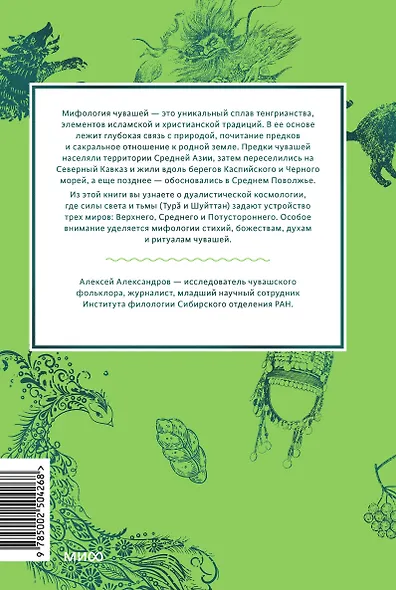 Мифология чувашей — это уникальный сплав тенгрианства, элементов исламской и христианской традиций. В ее основе лежит глубокая связь с природой, почитание предков и сакральное отношение к родной земле. Предки чувашей населяли территории Средней Азии, затем переселились на Северный Кавказ и жили вдоль берегов Каспийского и Черного морей, а еще позднее — обосновались в Среднем Поволжье.

Из этой книги вы узнаете о дуалистической космологии, где силы света и тьмы (Турӑ и Шуйттан) задают устройство трех миров: Верхнего, Среднего и Потустороннего. Особое внимание уделяется мифологии стихий, божествам, духам и ритуалам чувашей.

Алексей Александров — исследователь чувашского фольклора, журналист, младший научный сотрудник Института филологии Сибирского отделения РАН.

9 785002 504268 >

МИФ